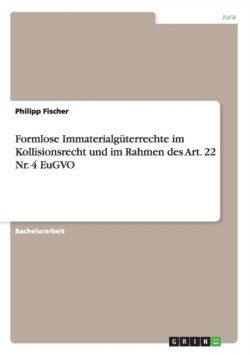 Jura

Philipp Fischer

Formlose Immaterialgüterrechte im Kollisionsrecht und im Rahmen des Art. 22 Nr. 4 EuGVO

Bachelorarbeit

GRIN